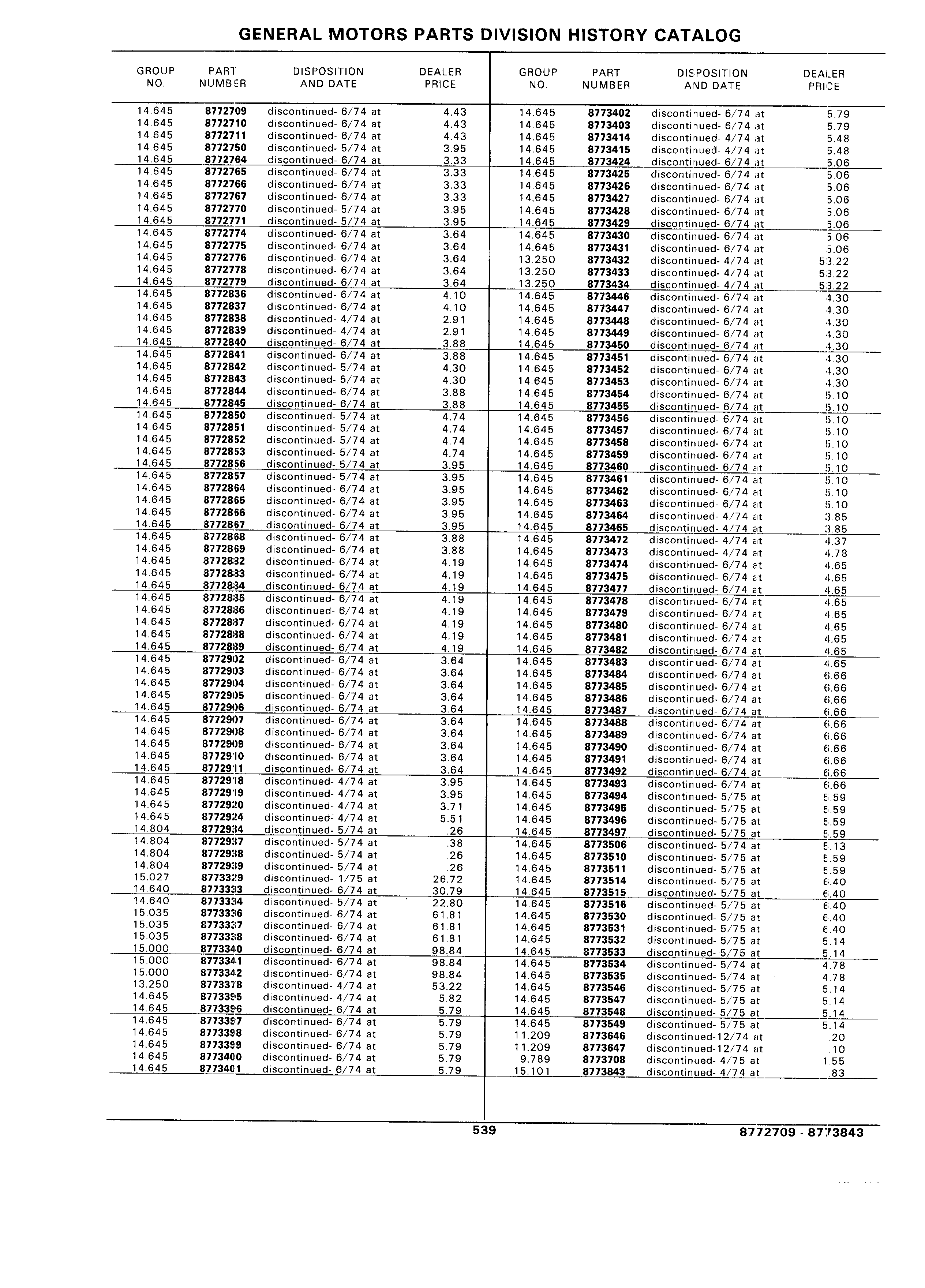 GENERAL MOTORS PARTS DIVISION HISTORY CATALOG

| GROUP NO. | PART NUMBER | DISPOSITION AND DATE | DEALER PRICE |
|---|---|---|---|
| 14.645 | 8772709 | discontinued- 6/74 at | 4.43 |
| 14.645 | 8772710 | discontinued- 6/74 at | 4.43 |
| 14.645 | 8772711 | discontinued- 6/74 at | 4.43 |
| 14.645 | 8772750 | discontinued- 5/74 at | 3.95 |
| 14.645 | 8772764 | discontinued- 6/74 at | 3.33 |
| 14.645 | 8772765 | discontinued- 6/74 at | 3.33 |
| 14.645 | 8772766 | discontinued- 6/74 at | 3.33 |
| 14.645 | 8772767 | discontinued- 6/74 at | 3.33 |
| 14.645 | 8772770 | discontinued- 5/74 at | 3.95 |
| 14.645 | 8772771 | discontinued- 5/74 at | 3.95 |
| 14.645 | 8772774 | discontinued- 6/74 at | 3.64 |
| 14.645 | 8772775 | discontinued- 6/74 at | 3.64 |
| 14.645 | 8772776 | discontinued- 6/74 at | 3.64 |
| 14.645 | 8772778 | discontinued- 6/74 at | 3.64 |
| 14.645 | 8772779 | discontinued- 6/74 at | 3.64 |
| 14.645 | 8772836 | discontinued- 6/74 at | 4.10 |
| 14.645 | 8772837 | discontinued- 6/74 at | 4.10 |
| 14.645 | 8772838 | discontinued- 4/74 at | 2.91 |
| 14.645 | 8772839 | discontinued- 4/74 at | 2.91 |
| 14.645 | 8772840 | discontinued- 6/74 at | 3.88 |
| 14.645 | 8772841 | discontinued- 6/74 at | 3.88 |
| 14.645 | 8772842 | discontinued- 5/74 at | 4.30 |
| 14.645 | 8772843 | discontinued- 5/74 at | 4.30 |
| 14.645 | 8772844 | discontinued- 6/74 at | 3.88 |
| 14.645 | 8772845 | discontinued- 6/74 at | 3.88 |
| 14.645 | 8772850 | discontinued- 5/74 at | 4.74 |
| 14.645 | 8772851 | discontinued- 5/74 at | 4.74 |
| 14.645 | 8772852 | discontinued- 5/74 at | 4.74 |
| 14.645 | 8772853 | discontinued- 5/74 at | 4.74 |
| 14.645 | 8772856 | discontinued- 5/74 at | 3.95 |
| 14.645 | 8772857 | discontinued- 5/74 at | 3.95 |
| 14.645 | 8772864 | discontinued- 6/74 at | 3.95 |
| 14.645 | 8772865 | discontinued- 6/74 at | 3.95 |
| 14.645 | 8772866 | discontinued- 6/74 at | 3.95 |
| 14.645 | 8772867 | discontinued- 6/74 at | 3.95 |
| 14.645 | 8772868 | discontinued- 6/74 at | 3.88 |
| 14.645 | 8772869 | discontinued- 6/74 at | 3.88 |
| 14.645 | 8772882 | discontinued- 6/74 at | 4.19 |
| 14.645 | 8772883 | discontinued- 6/74 at | 4.19 |
| 14.645 | 8772884 | discontinued- 6/74 at | 4.19 |
| 14.645 | 8772885 | discontinued- 6/74 at | 4.19 |
| 14.645 | 8772886 | discontinued- 6/74 at | 4.19 |
| 14.645 | 8772887 | discontinued- 6/74 at | 4.19 |
| 14.645 | 8772888 | discontinued- 6/74 at | 4.19 |
| 14.645 | 8772889 | discontinued- 6/74 at | 4.19 |
| 14.645 | 8772902 | discontinued- 6/74 at | 3.64 |
| 14.645 | 8772903 | discontinued- 6/74 at | 3.64 |
| 14.645 | 8772904 | discontinued- 6/74 at | 3.64 |
| 14.645 | 8772905 | discontinued- 6/74 at | 3.64 |
| 14.645 | 8772906 | discontinued- 6/74 at | 3.64 |
| 14.645 | 8772907 | discontinued- 6/74 at | 3.64 |
| 14.645 | 8772908 | discontinued- 6/74 at | 3.64 |
| 14.645 | 8772909 | discontinued- 6/74 at | 3.64 |
| 14.645 | 8772910 | discontinued- 6/74 at | 3.64 |
| 14.645 | 8772911 | discontinued- 6/74 at | 3.64 |
| 14.645 | 8772918 | discontinued- 4/74 at | 3.95 |
| 14.645 | 8772919 | discontinued- 4/74 at | 3.95 |
| 14.645 | 8772920 | discontinued- 4/74 at | 3.71 |
| 14.645 | 8772924 | discontinued- 4/74 at | 5.51 |
| 14.804 | 8772934 | discontinued- 5/74 at | .26 |
| 14.804 | 8772937 | discontinued- 5/74 at | .38 |
| 14.804 | 8772938 | discontinued- 5/74 at | .26 |
| 14.804 | 8772939 | discontinued- 5/74 at | .26 |
| 15.027 | 8773329 | discontinued- 1/75 at | 26.72 |
| 14.640 | 8773333 | discontinued- 6/74 at | 30.79 |
| 14.640 | 8773334 | discontinued- 5/74 at | 22.80 |
| 15.035 | 8773336 | discontinued- 6/74 at | 61.81 |
| 15.035 | 8773337 | discontinued- 6/74 at | 61.81 |
| 15.035 | 8773338 | discontinued- 6/74 at | 61.81 |
| 15.000 | 8773340 | discontinued- 6/74 at | 98.84 |
| 15.000 | 8773341 | discontinued- 6/74 at | 98.84 |
| 15.000 | 8773342 | discontinued- 6/74 at | 98.84 |
| 13.250 | 8773378 | discontinued- 4/74 at | 53.22 |
| 14.645 | 8773395 | discontinued- 4/74 at | 5.82 |
| 14.645 | 8773396 | discontinued- 6/74 at | 5.79 |
| 14.645 | 8773397 | discontinued- 6/74 at | 5.79 |
| 14.645 | 8773398 | discontinued- 6/74 at | 5.79 |
| 14.645 | 8773399 | discontinued- 6/74 at | 5.79 |
| 14.645 | 8773400 | discontinued- 6/74 at | 5.79 |
| 14.645 | 8773401 | discontinued- 6/74 at | 5.79 |

| GROUP NO. | PART NUMBER | DISPOSITION AND DATE | DEALER PRICE |
|---|---|---|---|
| 14.645 | 8773402 | discontinued- 6/74 at | 5.79 |
| 14.645 | 8773403 | discontinued- 6/74 at | 5.79 |
| 14.645 | 8773414 | discontinued- 4/74 at | 5.48 |
| 14.645 | 8773415 | discontinued- 4/74 at | 5.48 |
| 14.645 | 8773424 | discontinued- 6/74 at | 5.06 |
| 14.645 | 8773425 | discontinued- 6/74 at | 5.06 |
| 14.645 | 8773426 | discontinued- 6/74 at | 5.06 |
| 14.645 | 8773427 | discontinued- 6/74 at | 5.06 |
| 14.645 | 8773428 | discontinued- 6/74 at | 5.06 |
| 14.645 | 8773429 | discontinued- 6/74 at | 5.06 |
| 14.645 | 8773430 | discontinued- 6/74 at | 5.06 |
| 14.645 | 8773431 | discontinued- 6/74 at | 5.06 |
| 13.250 | 8773432 | discontinued- 4/74 at | 53.22 |
| 13.250 | 8773433 | discontinued- 4/74 at | 53.22 |
| 13.250 | 8773434 | discontinued- 4/74 at | 53.22 |
| 14.645 | 8773446 | discontinued- 6/74 at | 4.30 |
| 14.645 | 8773447 | discontinued- 6/74 at | 4.30 |
| 14.645 | 8773448 | discontinued- 6/74 at | 4.30 |
| 14.645 | 8773449 | discontinued- 6/74 at | 4.30 |
| 14.645 | 8773450 | discontinued- 6/74 at | 4.30 |
| 14.645 | 8773451 | discontinued- 6/74 at | 4.30 |
| 14.645 | 8773452 | discontinued- 6/74 at | 4.30 |
| 14.645 | 8773453 | discontinued- 6/74 at | 4.30 |
| 14.645 | 8773454 | discontinued- 6/74 at | 5.10 |
| 14.645 | 8773455 | discontinued- 6/74 at | 5.10 |
| 14.645 | 8773456 | discontinued- 6/74 at | 5.10 |
| 14.645 | 8773457 | discontinued- 6/74 at | 5.10 |
| 14.645 | 8773458 | discontinued- 6/74 at | 5.10 |
| 14.645 | 8773459 | discontinued- 6/74 at | 5.10 |
| 14.645 | 8773460 | discontinued- 6/74 at | 5.10 |
| 14.645 | 8773461 | discontinued- 6/74 at | 5.10 |
| 14.645 | 8773462 | discontinued- 6/74 at | 5.10 |
| 14.645 | 8773463 | discontinued- 6/74 at | 5.10 |
| 14.645 | 8773464 | discontinued- 4/74 at | 3.85 |
| 14.645 | 8773465 | discontinued- 4/74 at | 3.85 |
| 14.645 | 8773472 | discontinued- 4/74 at | 4.37 |
| 14.645 | 8773473 | discontinued- 4/74 at | 4.78 |
| 14.645 | 8773474 | discontinued- 6/74 at | 4.65 |
| 14.645 | 8773475 | discontinued- 6/74 at | 4.65 |
| 14.645 | 8773477 | discontinued- 6/74 at | 4.65 |
| 14.645 | 8773478 | discontinued- 6/74 at | 4.65 |
| 14.645 | 8773479 | discontinued- 6/74 at | 4.65 |
| 14.645 | 8773480 | discontinued- 6/74 at | 4.65 |
| 14.645 | 8773481 | discontinued- 6/74 at | 4.65 |
| 14.645 | 8773482 | discontinued- 6/74 at | 4.65 |
| 14.645 | 8773483 | discontinued- 6/74 at | 4.65 |
| 14.645 | 8773484 | discontinued- 6/74 at | 6.66 |
| 14.645 | 8773485 | discontinued- 6/74 at | 6.66 |
| 14.645 | 8773486 | discontinued- 6/74 at | 6.66 |
| 14.645 | 8773487 | discontinued- 6/74 at | 6.66 |
| 14.645 | 8773488 | discontinued- 6/74 at | 6.66 |
| 14.645 | 8773489 | discontinued- 6/74 at | 6.66 |
| 14.645 | 8773490 | discontinued- 6/74 at | 6.66 |
| 14.645 | 8773491 | discontinued- 6/74 at | 6.66 |
| 14.645 | 8773492 | discontinued- 6/74 at | 6.66 |
| 14.645 | 8773493 | discontinued- 6/74 at | 6.66 |
| 14.645 | 8773494 | discontinued- 5/75 at | 5.59 |
| 14.645 | 8773495 | discontinued- 5/75 at | 5.59 |
| 14.645 | 8773496 | discontinued- 5/75 at | 5.59 |
| 14.645 | 8773497 | discontinued- 5/75 at | 5.59 |
| 14.645 | 8773506 | discontinued- 5/74 at | 5.13 |
| 14.645 | 8773510 | discontinued- 5/75 at | 5.59 |
| 14.645 | 8773511 | discontinued- 5/75 at | 5.59 |
| 14.645 | 8773514 | discontinued- 5/75 at | 6.40 |
| 14.645 | 8773515 | discontinued- 5/75 at | 6.40 |
| 14.645 | 8773516 | discontinued- 5/75 at | 6.40 |
| 14.645 | 8773530 | discontinued- 5/75 at | 6.40 |
| 14.645 | 8773531 | discontinued- 5/75 at | 6.40 |
| 14.645 | 8773532 | discontinued- 5/75 at | 5.14 |
| 14.645 | 8773533 | discontinued- 5/75 at | 5.14 |
| 14.645 | 8773534 | discontinued- 5/74 at | 4.78 |
| 14.645 | 8773535 | discontinued- 5/74 at | 4.78 |
| 14.645 | 8773546 | discontinued- 5/75 at | 5.14 |
| 14.645 | 8773547 | discontinued- 5/75 at | 5.14 |
| 14.645 | 8773548 | discontinued- 5/75 at | 5.14 |
| 14.645 | 8773549 | discontinued- 5/75 at | 5.14 |
| 11.209 | 8773646 | discontinued-12/74 at | .20 |
| 11.209 | 8773647 | discontinued-12/74 at | .10 |
| 9.789 | 8773708 | discontinued- 4/75 at | 1.55 |
| 15.101 | 8773843 | discontinued- 4/74 at | .83 |

539

8772709 - 8773843